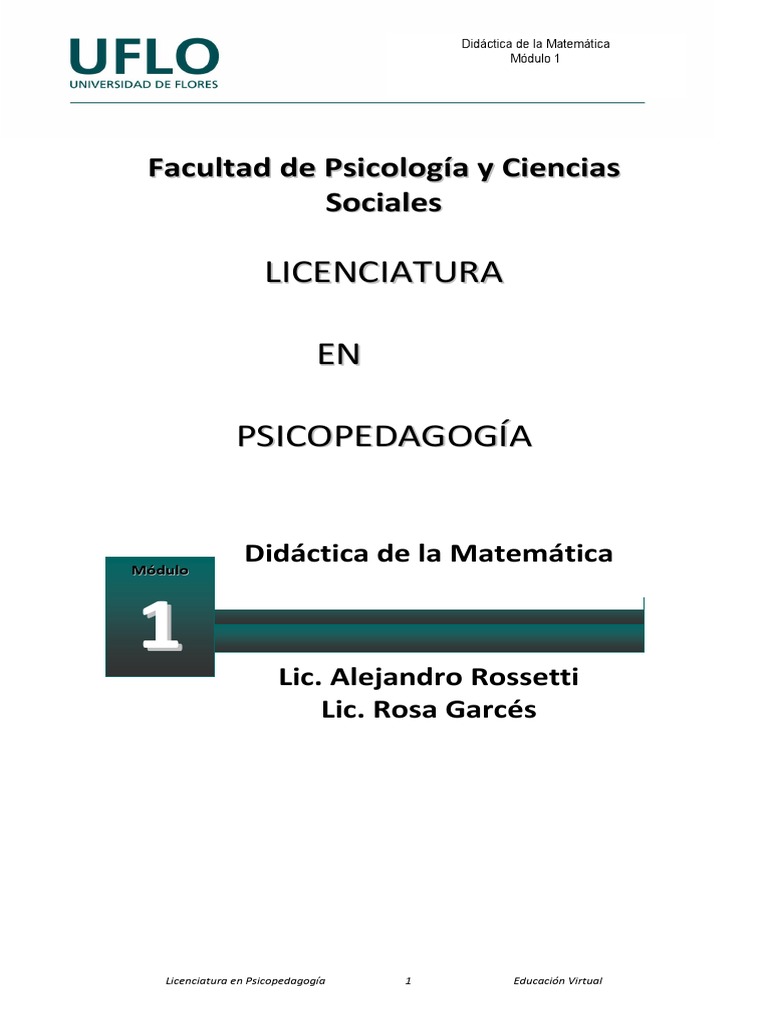 UFLO
UNIVERSIDAD DE FLORES

Didáctica de la Matemática
Módulo 1

Facultad de Psicología y Ciencias Sociales

LICENCIATURA

EN

PSICOPEDAGOGÍA

Módulo
1

Didáctica de la Matemática

Lic. Alejandro Rossetti
Lic. Rosa Garcés

Licenciatura en Psicopedagogía 1 Educación Virtual